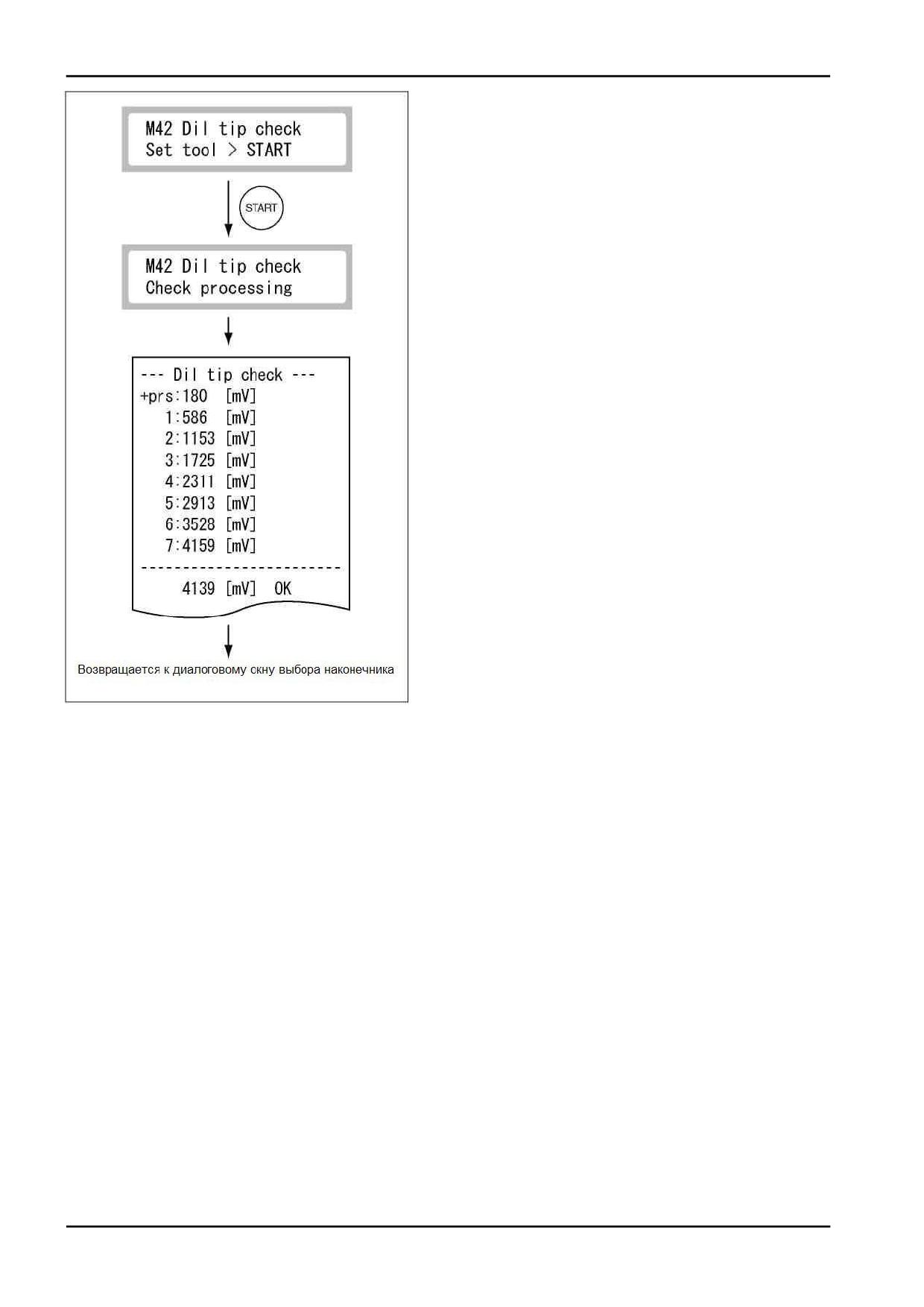 M42 Dil tip check
Set tool > START

START

M42 Dil tip check
Check processing

--- Dil tip check ---
+prs:180 [mV]
1:586 [mV]
2:1153 [mV]
3:1725 [mV]
4:2311 [mV]
5:2913 [mV]
6:3528 [mV]
7:4159 [mV]
------------------------
4139 [mV] OK

Возвращается к диалоговому скну выбора наконечника